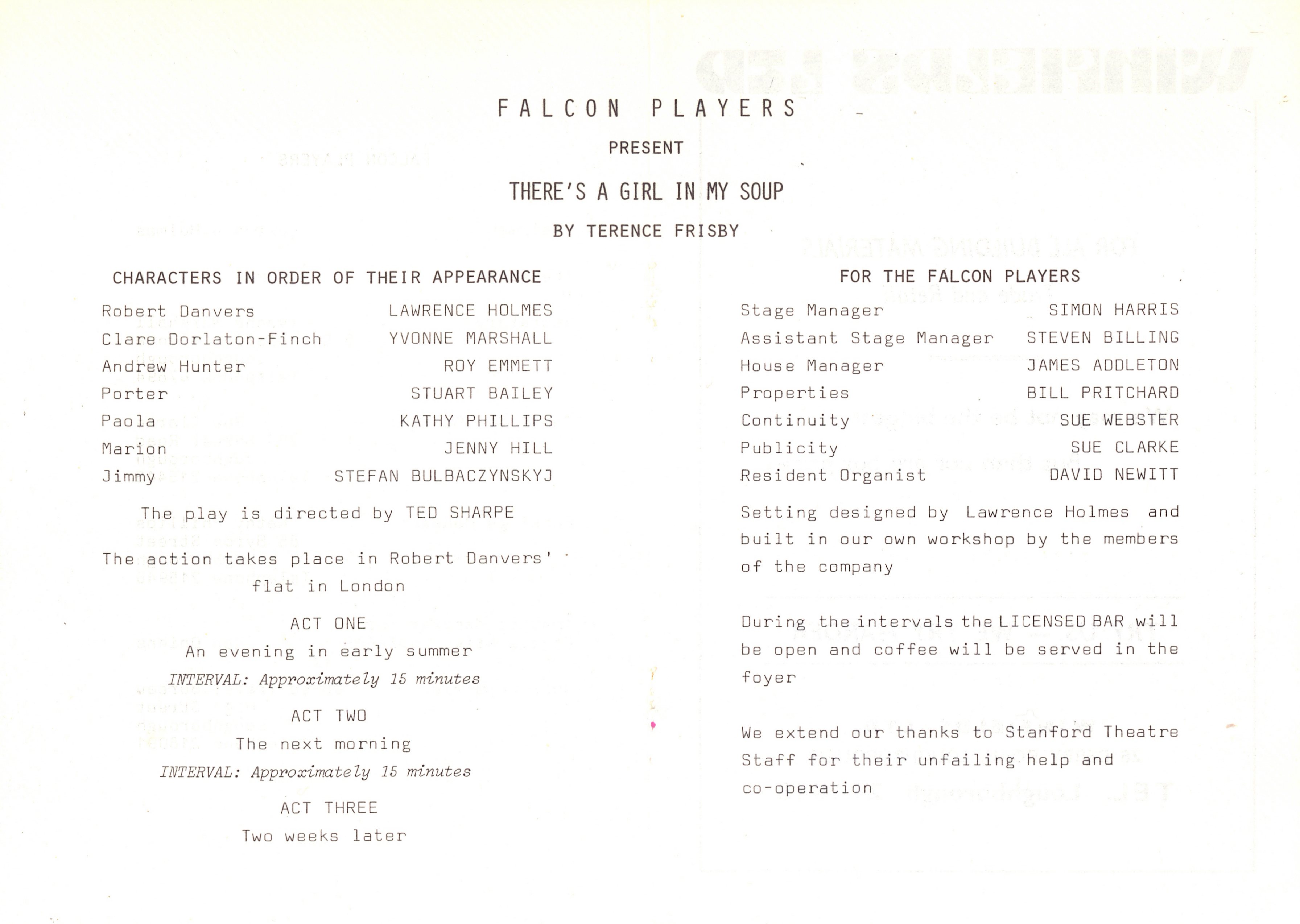 FALCON PLAYERS

PRESENT

THERE'S A GIRL IN MY SOUP

BY TERENCE FRISBY

CHARACTERS IN ORDER OF THEIR APPEARANCE

Robert Danvers LAWRENCE HOLMES
Clare Dorlaton-Finch YVONNE MARSHALL
Andrew Hunter ROY EMMETT
Porter STUART BAILEY
Paola KATHY PHILLIPS
Marion JENNY HILL
Jimmy STEFAN BULBACZYNSKYJ

The play is directed by TED SHARPE

The action takes place in Robert Danvers' flat in London

ACT ONE
An evening in early summer
INTERVAL: Approximately 15 minutes

ACT TWO
The next morning
INTERVAL: Approximately 15 minutes

ACT THREE
Two weeks later

FOR THE FALCON PLAYERS

Stage Manager SIMON HARRIS
Assistant Stage Manager STEVEN BILLING
House Manager JAMES ADDLETON
Properties BILL PRITCHARD
Continuity SUE WEBSTER
Publicity SUE CLARKE
Resident Organist DAVID NEWITT

Setting designed by Lawrence Holmes and built in our own workshop by the members of the company

During the intervals the LICENSED BAR will be open and coffee will be served in the foyer

We extend our thanks to Stanford Theatre Staff for their unfailing help and co-operation